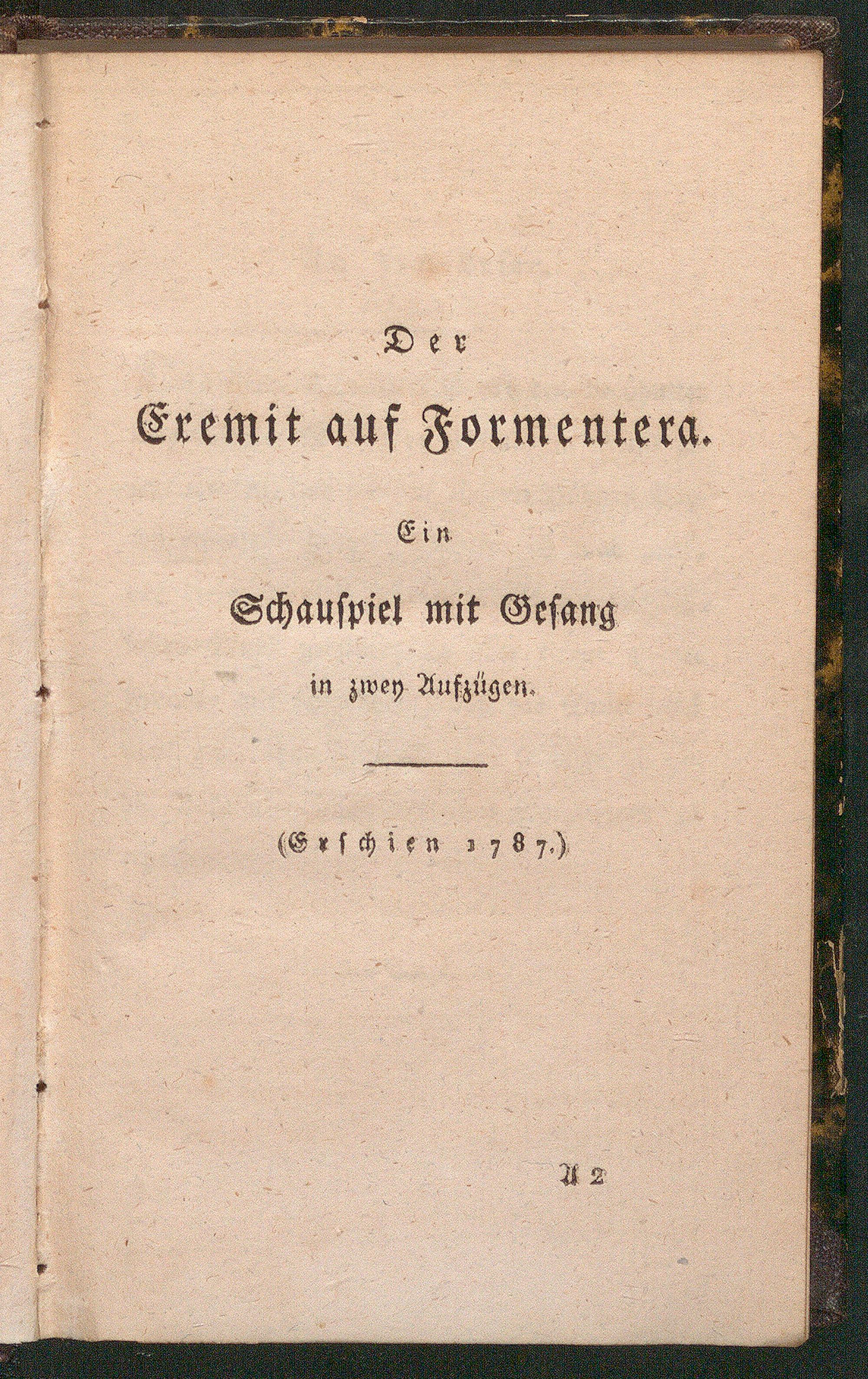 Der

Eremit auf Formentera.

Ein

Schauspiel mit Gesang

in zwey Aufzügen.

(Erschien 1787.)

A 2